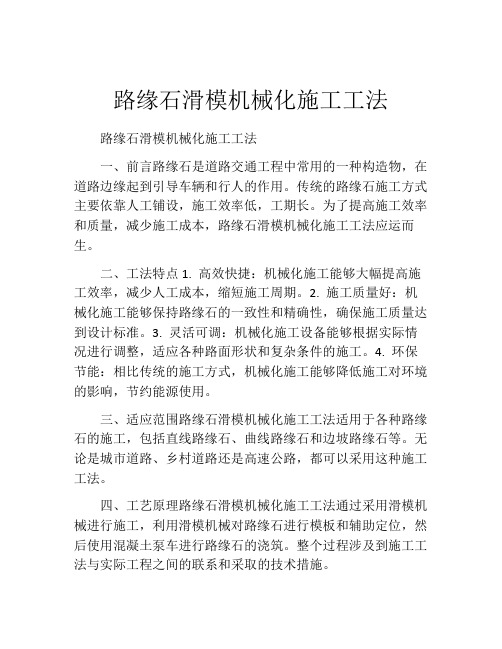 路缘石滑模机械化施工工法

路缘石滑模机械化施工工法

一、前言路缘石是道路交通工程中常用的一种构造物，在道路边缘起到引导车辆和行人的作用。传统的路缘石施工方式主要依靠人工铺设，施工效率低，工期长。为了提高施工效率和质量，减少施工成本，路缘石滑模机械化施工工法应运而生。

二、工法特点 1. 高效快捷：机械化施工能够大幅提高施工效率，减少人工成本，缩短施工周期。2. 施工质量好：机械化施工能够保持路缘石的一致性和精确性，确保施工质量达到设计标准。3. 灵活可调：机械化施工设备能够根据实际情况进行调整，适应各种路面形状和复杂条件的施工。4. 环保节能：相比传统的施工方式，机械化施工能够降低施工对环境的影响，节约能源使用。

三、适应范围路缘石滑模机械化施工工法适用于各种路缘石的施工，包括直线路缘石、曲线路缘石和边坡路缘石等。无论是城市道路、乡村道路还是高速公路，都可以采用这种施工工法。

四、工艺原理路缘石滑模机械化施工工法通过采用滑模机械进行施工，利用滑模机械对路缘石进行模板和辅助定位，然后使用混凝土泵车进行路缘石的浇筑。整个过程涉及到施工工法与实际工程之间的联系和采取的技术措施。